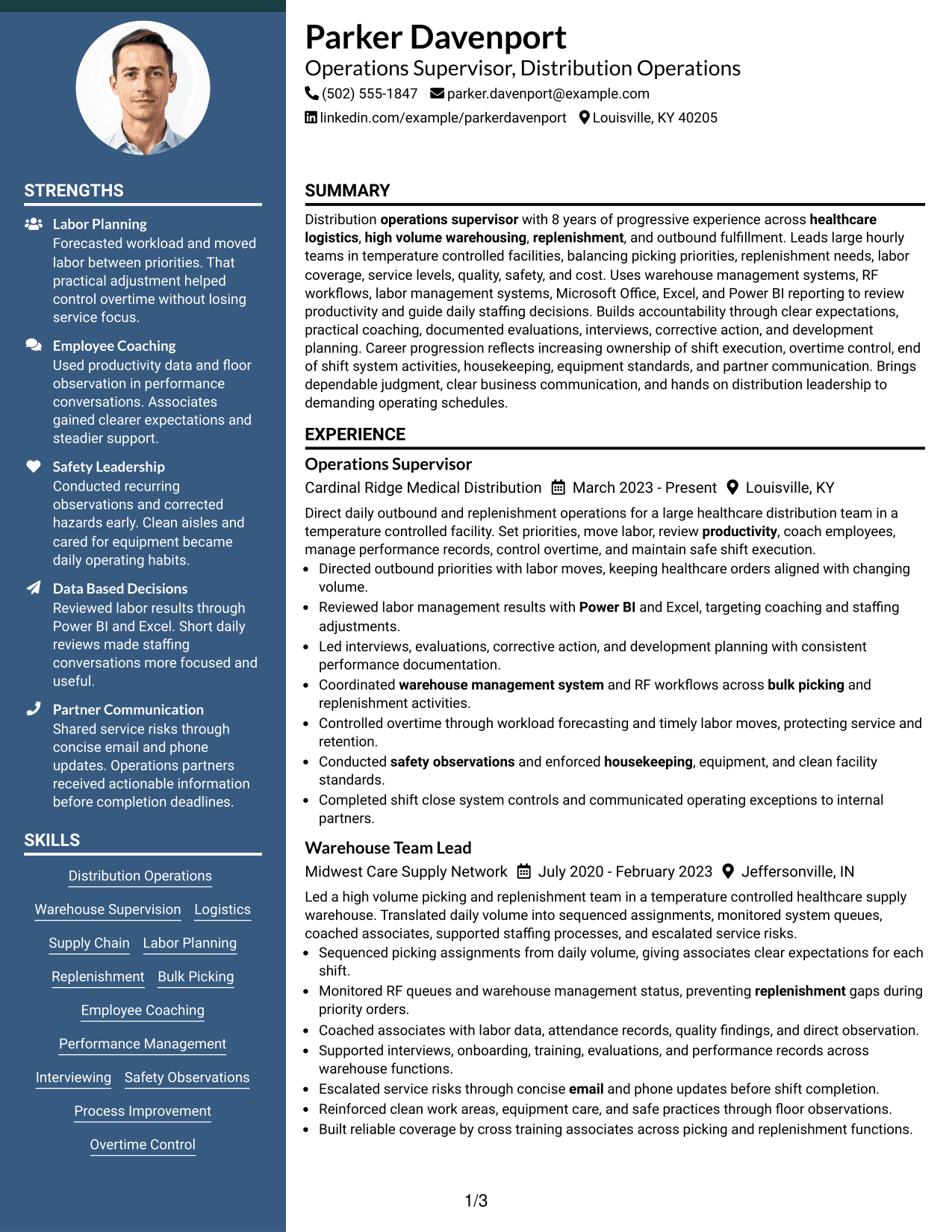 STRENGTHS

Labor Planning
Forecasted workload and moved labor between priorities. That practical adjustment helped control overtime without losing service focus.

Employee Coaching
Used productivity data and floor observation in performance conversations. Associates gained clearer expectations and steadier support.

Safety Leadership
Conducted recurring observations and corrected hazards early. Clean aisles and cared for equipment became daily operating habits.

Data Based Decisions
Reviewed labor results through Power BI and Excel. Short daily reviews made staffing conversations more focused and useful.

Partner Communication
Shared service risks through concise email and phone updates. Operations partners received actionable information before completion deadlines.

SKILLS

Distribution Operations
Warehouse Supervision
Logistics
Supply Chain
Labor Planning
Replenishment
Bulk Picking
Employee Coaching
Performance Management
Interviewing
Safety Observations
Process Improvement
Overtime Control

Parker Davenport
Operations Supervisor, Distribution Operations
(502) 555-1847 parker.davenport@example.com
linkedin.com/example/parkerdavenport Louisville, KY 40205

SUMMARY

Distribution operations supervisor with 8 years of progressive experience across healthcare logistics, high volume warehousing, replenishment, and outbound fulfillment. Leads large hourly teams in temperature controlled facilities, balancing picking priorities, replenishment needs, labor coverage, service levels, quality, safety, and cost. Uses warehouse management systems, RF workflows, labor management systems, Microsoft Office, Excel, and Power BI reporting to review productivity and guide daily staffing decisions. Builds accountability through clear expectations, practical coaching, documented evaluations, interviews, corrective action, and development planning. Career progression reflects increasing ownership of shift execution, overtime control, end of shift system activities, housekeeping, equipment standards, and partner communication. Brings dependable judgment, clear business communication, and hands on distribution leadership to demanding operating schedules.

EXPERIENCE

Operations Supervisor
Cardinal Ridge Medical Distribution March 2023 - Present Louisville, KY

Direct daily outbound and replenishment operations for a large healthcare distribution team in a temperature controlled facility. Set priorities, move labor, review productivity, coach employees, manage performance records, control overtime, and maintain safe shift execution.

• Directed outbound priorities with labor moves, keeping healthcare orders aligned with changing volume.
• Reviewed labor management results with Power BI and Excel, targeting coaching and staffing adjustments.
• Led interviews, evaluations, corrective action, and development planning with consistent performance documentation.
• Coordinated warehouse management system and RF workflows across bulk picking and replenishment activities.
• Controlled overtime through workload forecasting and timely labor moves, protecting service and retention.
• Conducted safety observations and enforced housekeeping, equipment, and clean facility standards.
• Completed shift close system controls and communicated operating exceptions to internal partners.

Warehouse Team Lead
Midwest Care Supply Network July 2020 - February 2023 Jeffersonville, IN

Led a high volume picking and replenishment team in a temperature controlled healthcare supply warehouse. Translated daily volume into sequenced assignments, monitored system queues, coached associates, supported staffing processes, and escalated service risks.

• Sequenced picking assignments from daily volume, giving associates clear expectations for each shift.
• Monitored RF queues and warehouse management status, preventing replenishment gaps during priority orders.
• Coached associates with labor data, attendance records, quality findings, and direct observation.
• Supported interviews, onboarding, training, evaluations, and performance records across warehouse functions.
• Escalated service risks through concise email and phone updates before shift completion.
• Reinforced clean work areas, equipment care, and safe practices through floor observations.
• Built reliable coverage by cross training associates across picking and replenishment functions.

1/3